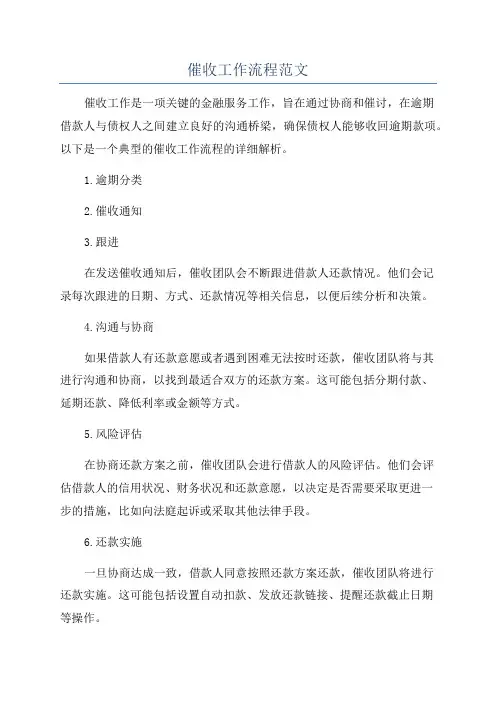 催收工作流程范文

催收工作是一项关键的金融服务工作，旨在通过协商和催讨，在逾期借款人与债权人之间建立良好的沟通桥梁，确保债权人能够收回逾期款项。以下是一个典型的催收工作流程的详细解析。

1.逾期分类

2.催收通知

3.跟进

在发送催收通知后，催收团队会不断跟进借款人还款情况。他们会记录每次跟进的日期、方式、还款情况等相关信息，以便后续分析和决策。

4.沟通与协商

如果借款人有还款意愿或者遇到困难无法按时还款，催收团队将与其进行沟通和协商，以找到最适合双方的还款方案。这可能包括分期付款、延期还款、降低利率或金额等方式。

5.风险评估

在协商还款方案之前，催收团队会进行借款人的风险评估。他们会评估借款人的信用状况、财务状况和还款意愿，以决定是否需要采取更进一步的措施，比如向法庭起诉或采取其他法律手段。

6.还款实施

一旦协商达成一致，借款人同意按照还款方案还款，催收团队将进行还款实施。这可能包括设置自动扣款、发放还款链接、提醒还款截止日期等操作。